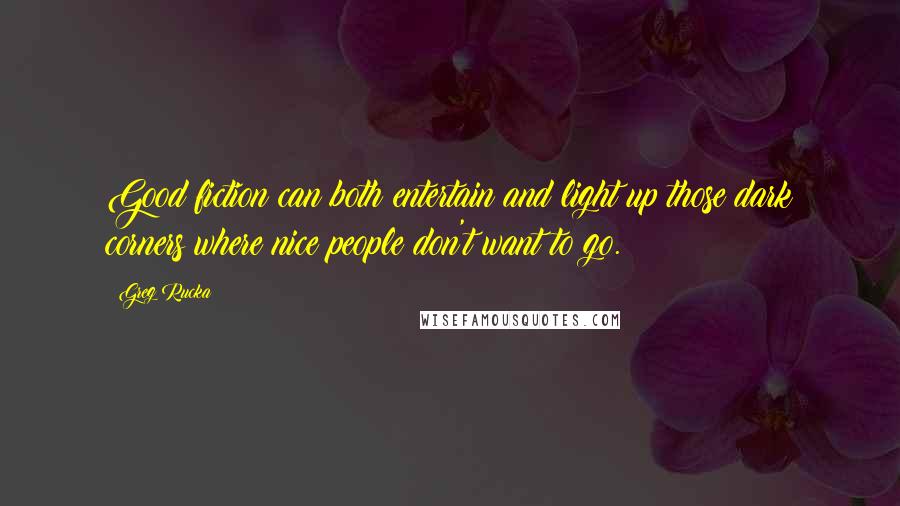 Good fiction can both entertain and light up those dark corners where nice people don't want to go.

Greg Rucka

WISEFAMOUSQUOTES.COM